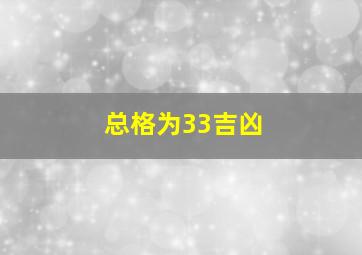 总格为33吉凶